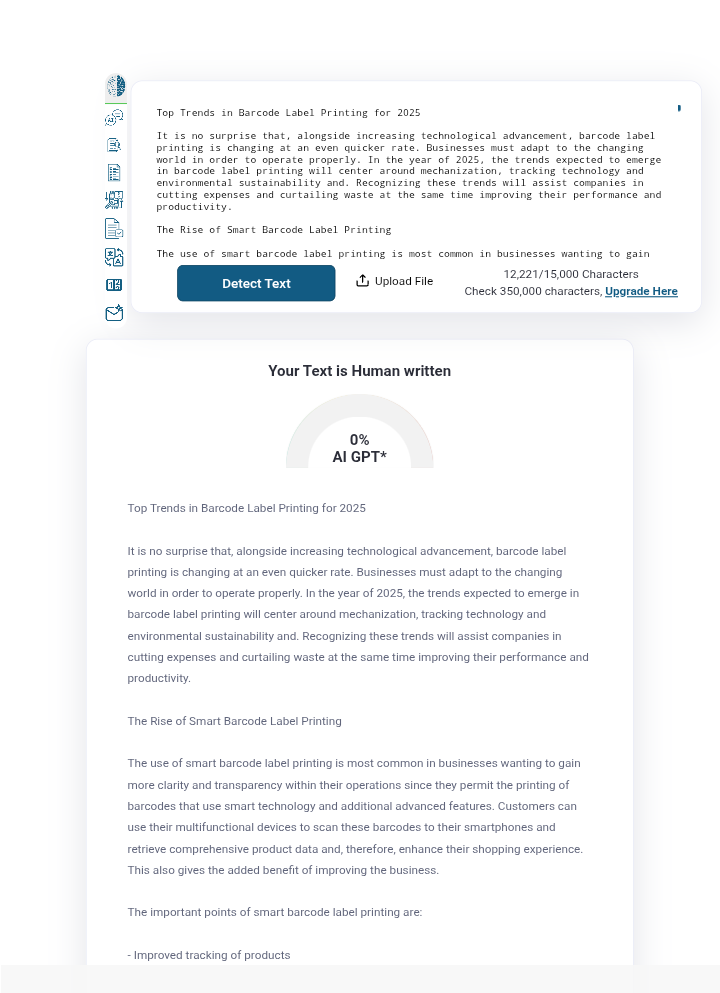 Top Trends in Barcode Label Printing for 2025

It is no surprise that, alongside increasing technological advancement, barcode label printing is changing at an even quicker rate. Businesses must adapt to the changing world in order to operate properly. In the year of 2025, the trends expected to emerge in barcode label printing will center around mechanization, tracking technology and environmental sustainability and. Recognizing these trends will assist companies in cutting expenses and curtailing waste at the same time improving their performance and productivity.

The Rise of Smart Barcode Label Printing

The use of smart barcode label printing is most common in businesses wanting to gain

Detect Text

Upload File

12,221/15,000 Characters
Check 350,000 characters, Upgrade Here

Your Text is Human written

0%
AI GPT*

Top Trends in Barcode Label Printing for 2025

It is no surprise that, alongside increasing technological advancement, barcode label printing is changing at an even quicker rate. Businesses must adapt to the changing world in order to operate properly. In the year of 2025, the trends expected to emerge in barcode label printing will center around mechanization, tracking technology and environmental sustainability and. Recognizing these trends will assist companies in cutting expenses and curtailing waste at the same time improving their performance and productivity.

The Rise of Smart Barcode Label Printing

The use of smart barcode label printing is most common in businesses wanting to gain more clarity and transparency within their operations since they permit the printing of barcodes that use smart technology and additional advanced features. Customers can use their multifunctional devices to scan these barcodes to their smartphones and retrieve comprehensive product data and, therefore, enhance their shopping experience. This also gives the added benefit of improving the business.

The important points of smart barcode label printing are:

- Improved tracking of products